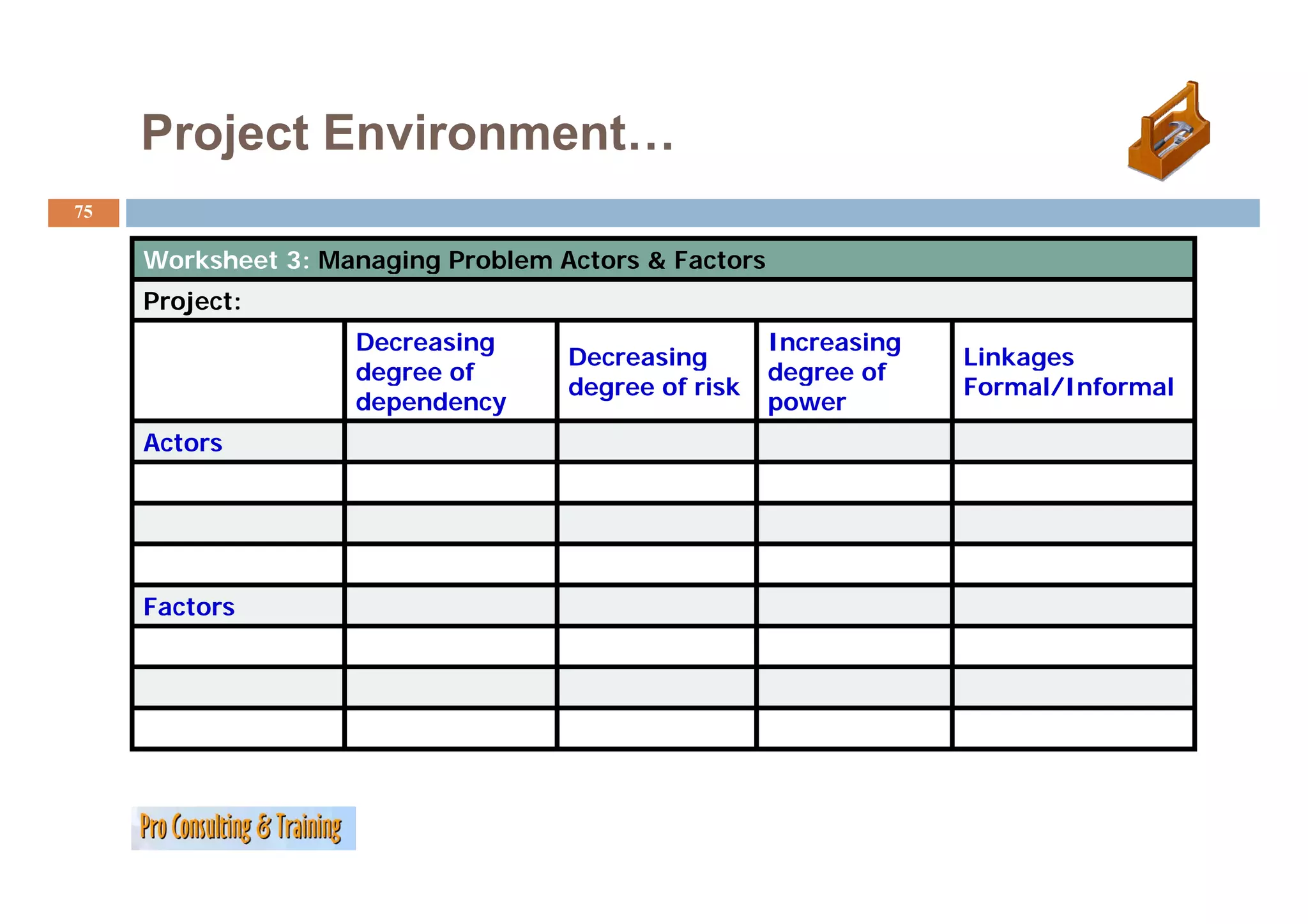 Project Environment…

75

Worksheet 3: Managing Problem Actors & Factors

Project:

| | Decreasing degree of dependency | Decreasing degree of risk | Increasing degree of power | Linkages Formal/Informal |
|---|---|---|---|---|
| Actors | | | | |
| | | | | |
| | | | | |
| | | | | |
| Factors | | | | |
| | | | | |
| | | | | |
| | | | | |

Pro Consulting & Training